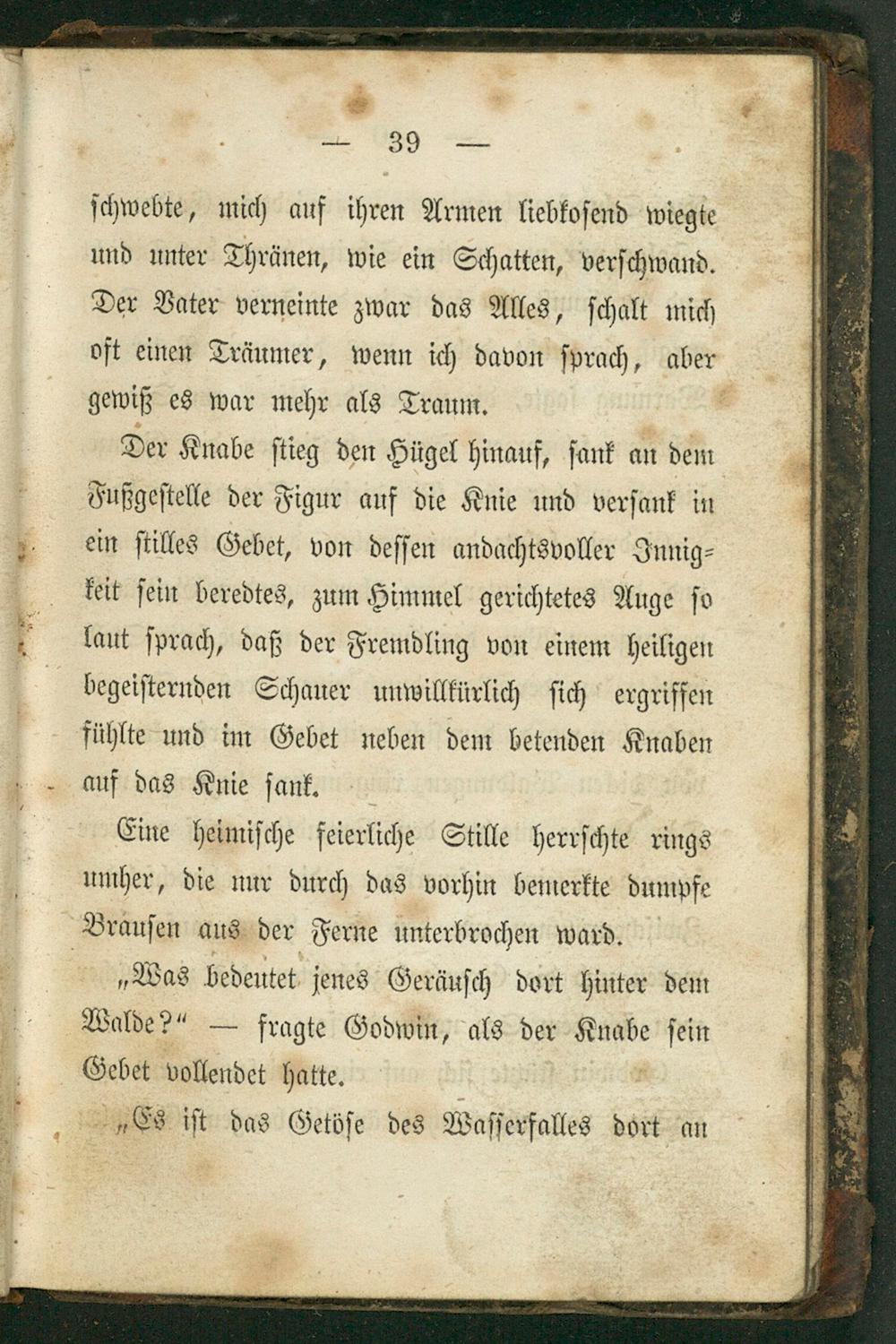 — 39 —

schwebte, mich auf ihren Armen liebkosend wiegte und unter Thränen, wie ein Schatten, verschwand. Der Vater verneinte zwar das Alles, schalt mich oft einen Träumer, wenn ich davon sprach, aber gewiß es war mehr als Traum.

Der Knabe stieg den Hügel hinauf, sank an dem Fußgestelle der Figur auf die Knie und versank in ein stilles Gebet, von dessen andachtsvoller Innigkeit sein beredtes, zum Himmel gerichtetes Auge so laut sprach, daß der Fremdling von einem heiligen begeisternden Schauer unwillkürlich sich ergriffen fühlte und im Gebet neben dem betenden Knaben auf das Knie sank.

Eine heimische feierliche Stille herrschte rings umher, die nur durch das vorhin bemerkte dumpfe Brausen aus der Ferne unterbrochen ward.

„Was bedeutet jenes Geräusch dort hinter dem Walde?“ — fragte Godwin, als der Knabe sein Gebet vollendet hatte.

„Es ist das Getöse des Wasserfalles dort an